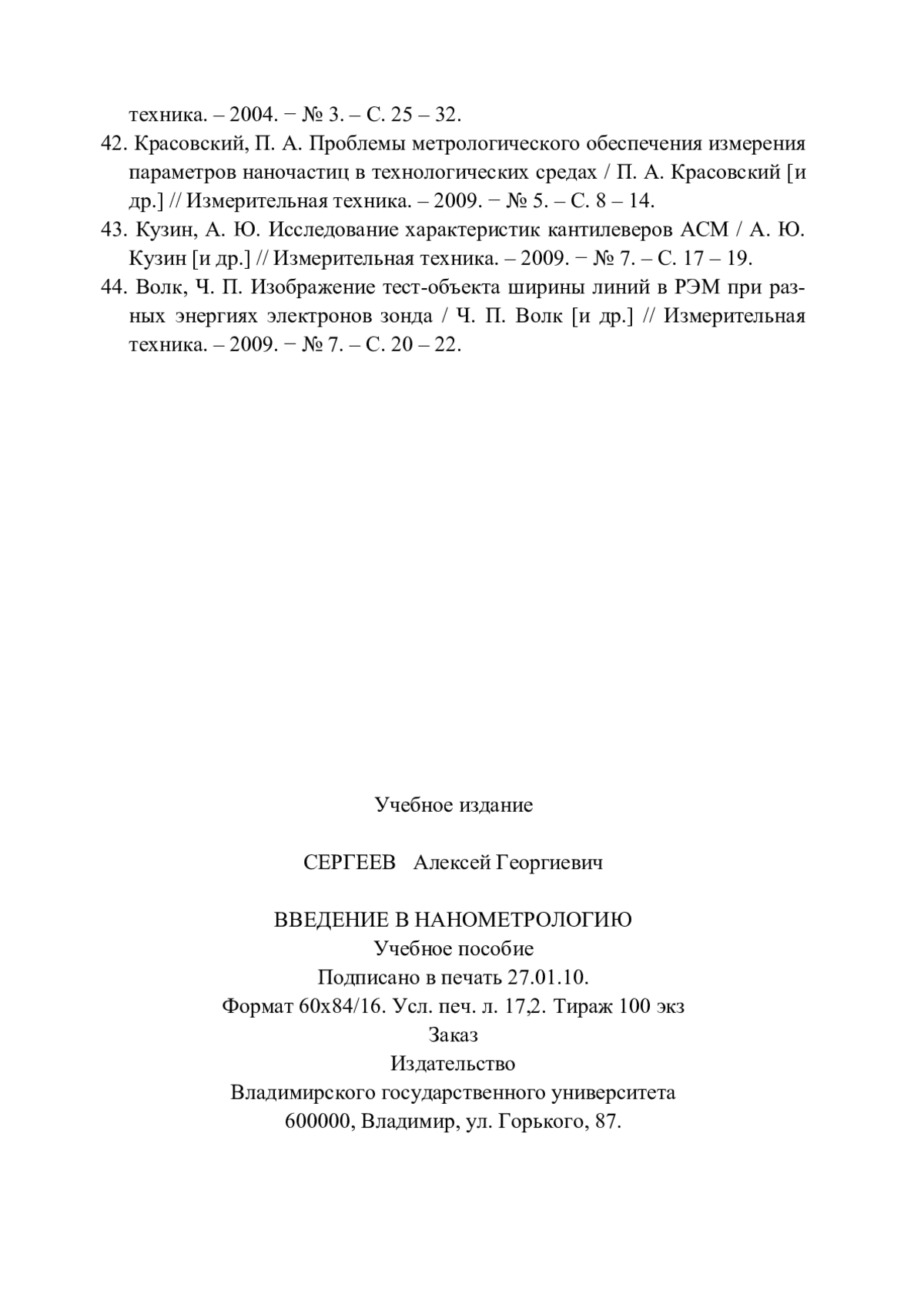 техника. – 2004. − № 3. – С. 25 – 32.
42. Красовский, П. А. Проблемы метрологического обеспечения измерения параметров наночастиц в технологических средах / П. А. Красовский [и др.] // Измерительная техника. – 2009. − № 5. – С. 8 – 14.
43. Кузин, А. Ю. Исследование характеристик кантилеверов АСМ / А. Ю. Кузин [и др.] // Измерительная техника. – 2009. − № 7. – С. 17 – 19.
44. Волк, Ч. П. Изображение тест-объекта ширины линий в РЭМ при разных энергиях электронов зонда / Ч. П. Волк [и др.] // Измерительная техника. – 2009. − № 7. – С. 20 – 22.

Учебное издание

СЕРГЕЕВ Алексей Георгиевич

ВВЕДЕНИЕ В НАНОМЕТРОЛОГИЮ
Учебное пособие
Подписано в печать 27.01.10.
Формат 60х84/16. Усл. печ. л. 17,2. Тираж 100 экз
Заказ
Издательство
Владимирского государственного университета
600000, Владимир, ул. Горького, 87.